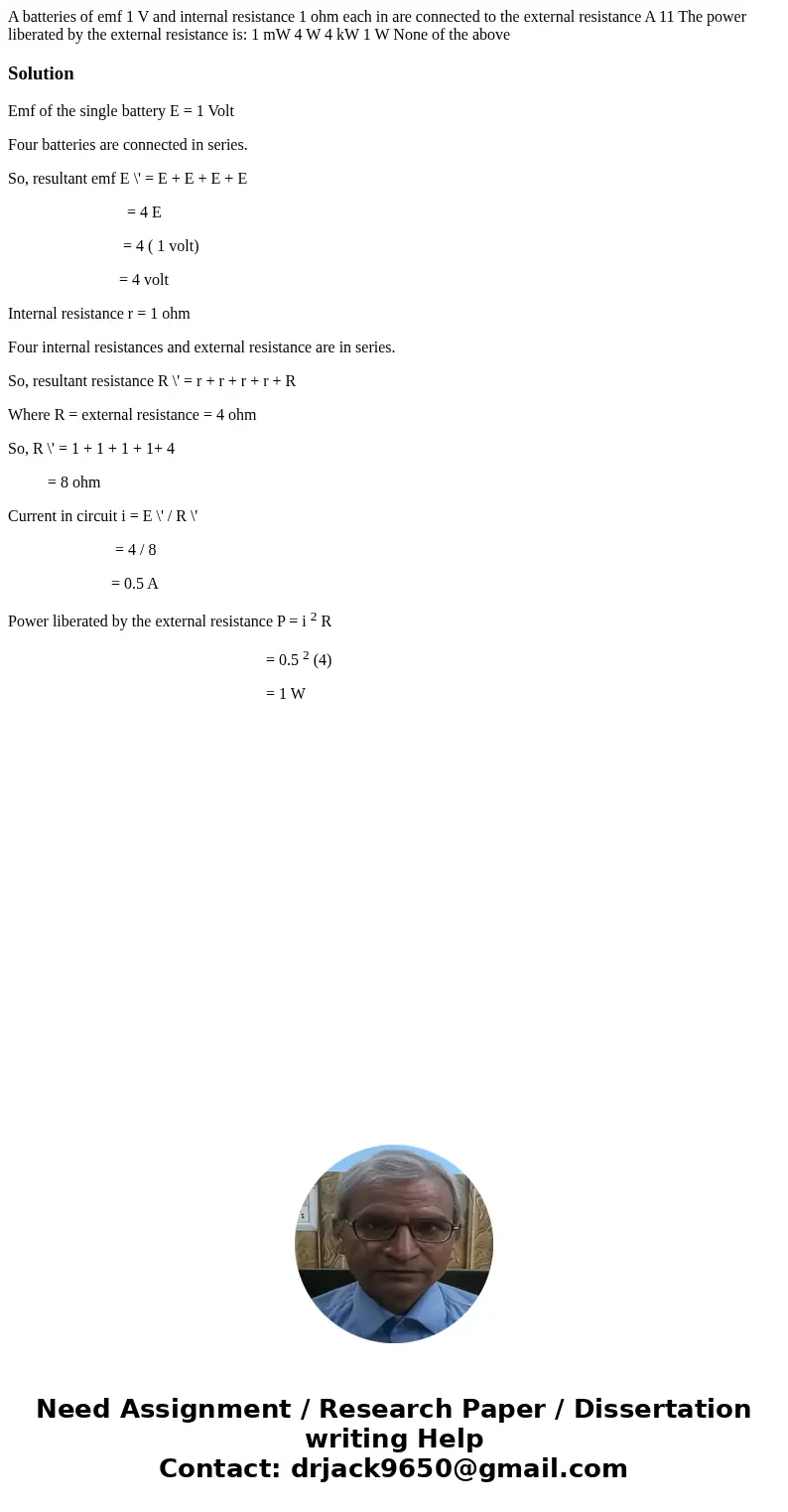 A batteries of emf 1 V and internal resistance 1 ohm each in are connected to the external resistance A 11 The power liberated by the external resistance is: 1 mW 4 W 4 kW 1 W None of the above

Solution

Emf of the single battery E = 1 Volt

Four batteries are connected in series.

So, resultant emf E \' = E + E + E + E

= 4 E

= 4 ( 1 volt)

= 4 volt

Internal resistance r = 1 ohm

Four internal resistances and external resistance are in series.

So, resultant resistance R \' = r + r + r + r + R

Where R = external resistance = 4 ohm

So, R \' = 1 + 1 + 1 + 1+ 4

= 8 ohm

Current in circuit i = E \' / R \'

= 4 / 8

= 0.5 A

Power liberated by the external resistance P = i $^2$ R

= 0.5 $^2$ (4)

= 1 W

Need Assignment / Research Paper / Dissertation writing Help
Contact: drjack9650@gmail.com